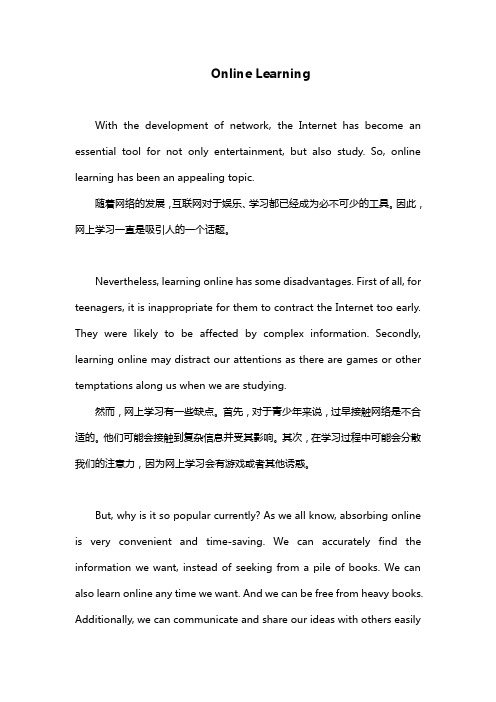 Online Learning

With the development of network, the Internet has become an essential tool for not only entertainment, but also study. So, online learning has been an appealing topic.

随着网络的发展，互联网对于娱乐、学习都已经成为必不可少的工具。因此，网上学习一直是吸引人的一个话题。

Nevertheless, learning online has some disadvantages. First of all, for teenagers, it is inappropriate for them to contract the Internet too early. They were likely to be affected by complex information. Secondly, learning online may distract our attentions as there are games or other temptations along us when we are studying.

然而，网上学习有一些缺点。首先，对于青少年来说，过早接触网络是不合适的。他们可能会接触到复杂信息并受其影响。其次，在学习过程中可能会分散我们的注意力，因为网上学习会有游戏或者其他诱惑。

But, why is it so popular currently? As we all know, absorbing online is very convenient and time-saving. We can accurately find the information we want, instead of seeking from a pile of books. We can also learn online any time we want. And we can be free from heavy books. Additionally, we can communicate and share our ideas with others easily